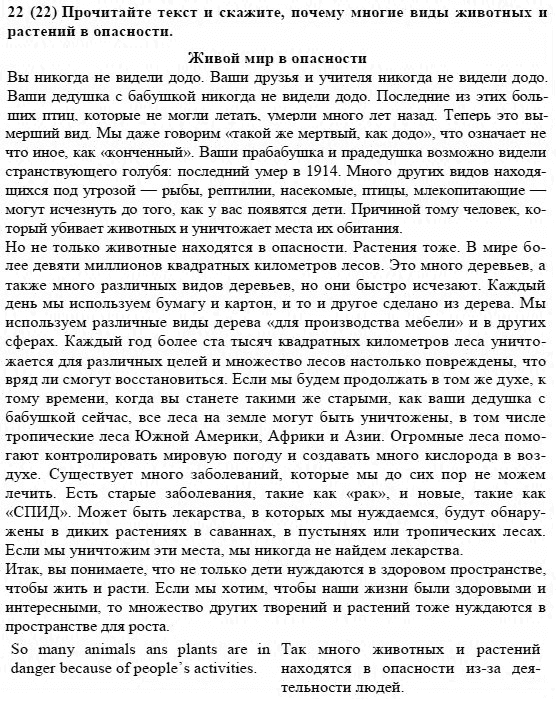 22 (22) Прочитайте текст и скажите, почему многие виды животных и растений в опасности.

Живой мир в опасности

Вы никогда не видели додо. Ваши друзья и учителя никогда не видели додо. Ваши дедушка с бабушкой никогда не видели додо. Последние из этих больших птиц, которые не могли летать, умерли много лет назад. Теперь это вымерший вид. Мы даже говорим «такой же мертвый, как додо», что означает не что иное, как «конченный». Ваши прабабушка и прадедушка возможно видели странствующего голубя: последний умер в 1914. Много других видов находящихся под угрозой — рыбы, рептилии, насекомые, птицы, млекопитающие — могут исчезнуть до того, как у вас появятся дети. Причиной тому человек, который убивает животных и уничтожает места их обитания.

Но не только животные находятся в опасности. Растения тоже. В мире более девяти миллионов квадратных километров лесов. Это много деревьев, а также много различных видов деревьев, но они быстро исчезают. Каждый день мы используем бумагу и картон, и то и другое сделано из дерева. Мы используем различные виды дерева «для производства мебели» и в других сферах. Каждый год более ста тысяч квадратных километров леса уничтожается для различных целей и множество лесов настолько повреждены, что вряд ли смогут восстановиться. Если мы будем продолжать в том же духе, к тому времени, когда вы станете такими же старыми, как ваши дедушка с бабушкой сейчас, все леса на земле могут быть уничтожены, в том числе тропические леса Южной Америки, Африки и Азии. Огромные леса помогают контролировать мировую погоду и создавать много кислорода в воздухе. Существует много заболеваний, которые мы до сих пор не можем лечить. Есть старые заболевания, такие как «рак», и новые, такие как «СПИД». Может быть лекарства, в которых мы нуждаемся, будут обнаружены в диких растениях в саваннах, в пустынях или тропических лесах. Если мы уничтожим эти места, мы никогда не найдем лекарства.

Итак, вы понимаете, что не только дети нуждаются в здоровом пространстве, чтобы жить и расти. Если мы хотим, чтобы наши жизни были здоровыми и интересными, то множество других творений и растений тоже нуждаются в пространстве для роста.

So many animals ans plants are in danger because of people's activities.

Так много животных и растений находятся в опасности из-за деятельности людей.